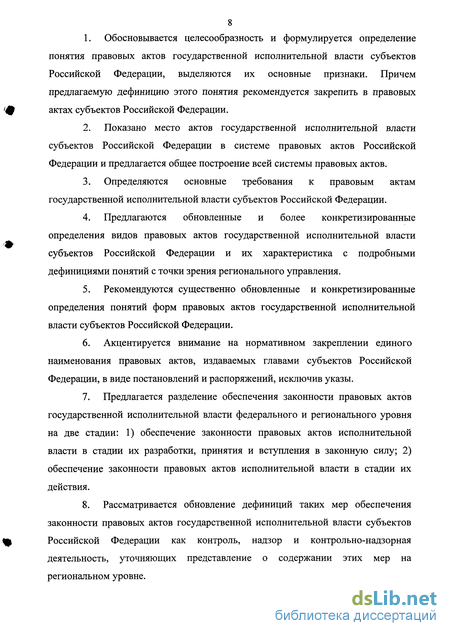 8

1. Обосновывается целесообразность и формулируется определение понятия правовых актов государственной исполнительной власти субъектов Российской Федерации, выделяются их основные признаки. Причем предлагаемую дефиницию этого понятия рекомендуется закрепить в правовых актах субъектов Российской Федерации.

2. Показано место актов государственной исполнительной власти субъектов Российской Федерации в системе правовых актов Российской Федерации и предлагается общее построение всей системы правовых актов.

3. Определяются основные требования к правовым актам государственной исполнительной власти субъектов Российской Федерации.

4. Предлагаются обновленные и более конкретизированные определения видов правовых актов государственной исполнительной власти субъектов Российской Федерации и их характеристика с подробными дефинициями понятий с точки зрения регионального управления.

5. Рекомендуются существенно обновленные и конкретизированные определения понятий форм правовых актов государственной исполнительной власти субъектов Российской Федерации.

6. Акцентируется внимание на нормативном закреплении единого наименования правовых актов, издаваемых главами субъектов Российской Федерации, в виде постановлений и распоряжений, исключив указы.

7. Предлагается разделение обеспечения законности правовых актов государственной исполнительной власти федерального и регионального уровня на две стадии: 1) обеспечение законности правовых актов исполнительной власти в стадии их разработки, принятия и вступления в законную силу; 2) обеспечение законности правовых актов исполнительной власти в стадии их действия.

8. Рассматривается обновление дефиниций таких мер обеспечения законности правовых актов государственной исполнительной власти субъектов Российской Федерации как контроль, надзор и контрольно-надзорная деятельность, уточняющих представление о содержании этих мер на региональном уровне.

dsLib.net
библиотека диссертаций